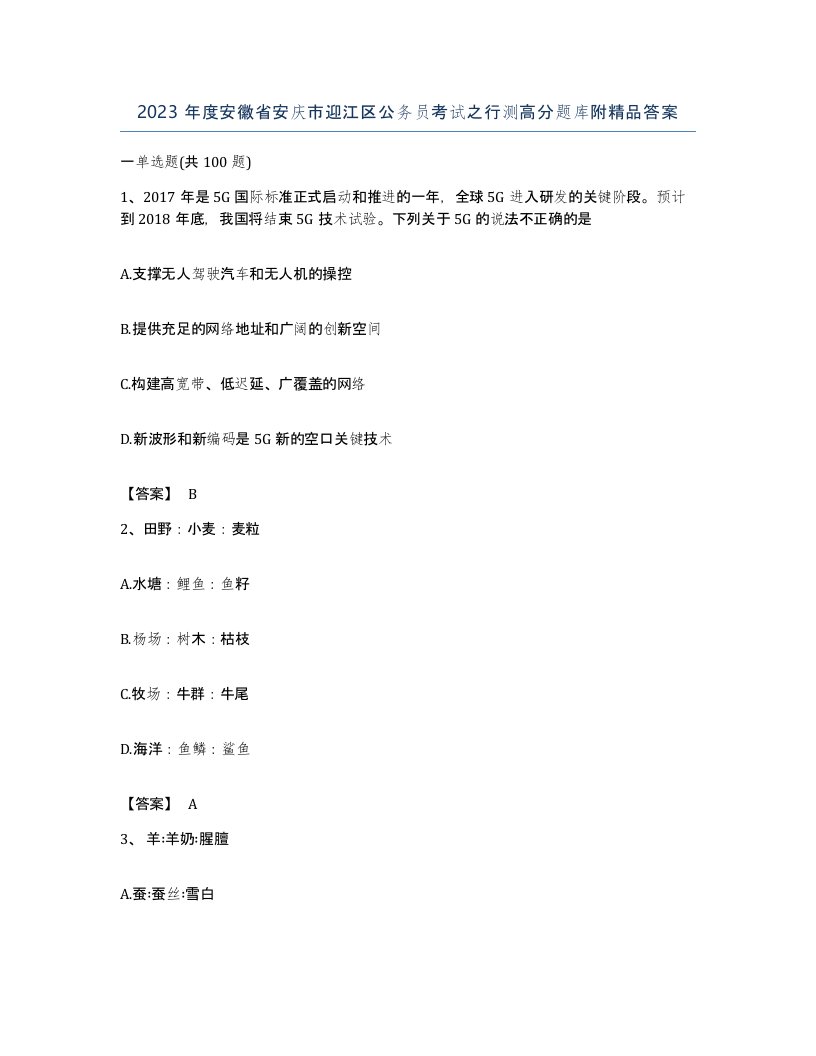 2023 年度安徽省安庆市迎江区公务员考试之行测高分题库附精品答案

一单选题(共 100 题)

1、2017 年是 5G 国际标准正式启动和推进的一年，全球 5G 进入研发的关键阶段。预计到 2018 年底，我国将结束 5G 技术试验。下列关于 5G 的说法不正确的是

A.支撑无人驾驶汽车和无人机的操控

B.提供充足的网络地址和广阔的创新空间

C.构建高宽带、低迟延、广覆盖的网络

D.新波形和新编码是 5G 新的空口关键技术

【答案】 B

2、田野：小麦：麦粒

A.水塘：鲤鱼：鱼籽

B.杨场：树木：枯枝

C.牧场：牛群：牛尾

D.海洋：鱼鳞：鲨鱼

【答案】 A

3、 羊:羊奶:腥膻

A.蚕:蚕丝:雪白